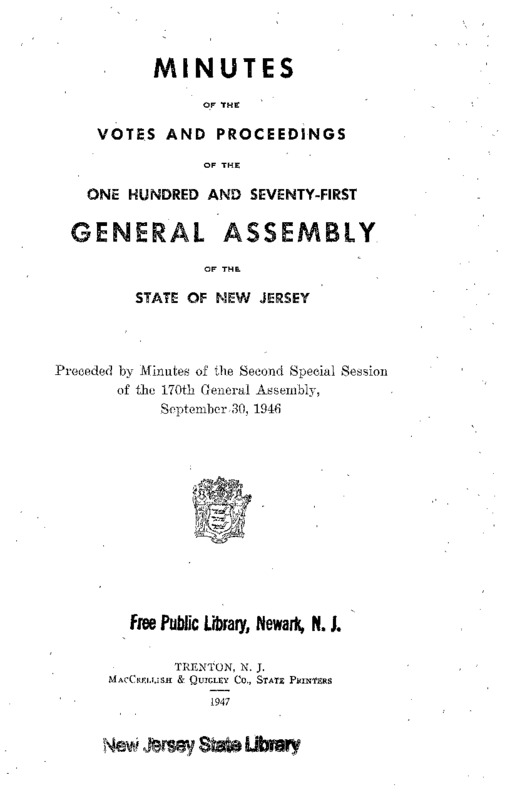 MINUTES

OF THE

VOTES AND PROCEEDINGS

OF THE

ONE HUNDRED AND SEVENTY-FIRST

GENERAL ASSEMBLY

OF THE

STATE OF NEW JERSEY

Preceded by Minutes of the Second Special Session of the 170th General Assembly, September 30, 1946

Free Public Library, Newark, N. J.

TRENTON, N. J.
MacCrellish & Quigley Co., State Printers
1947

New Jersey State Library